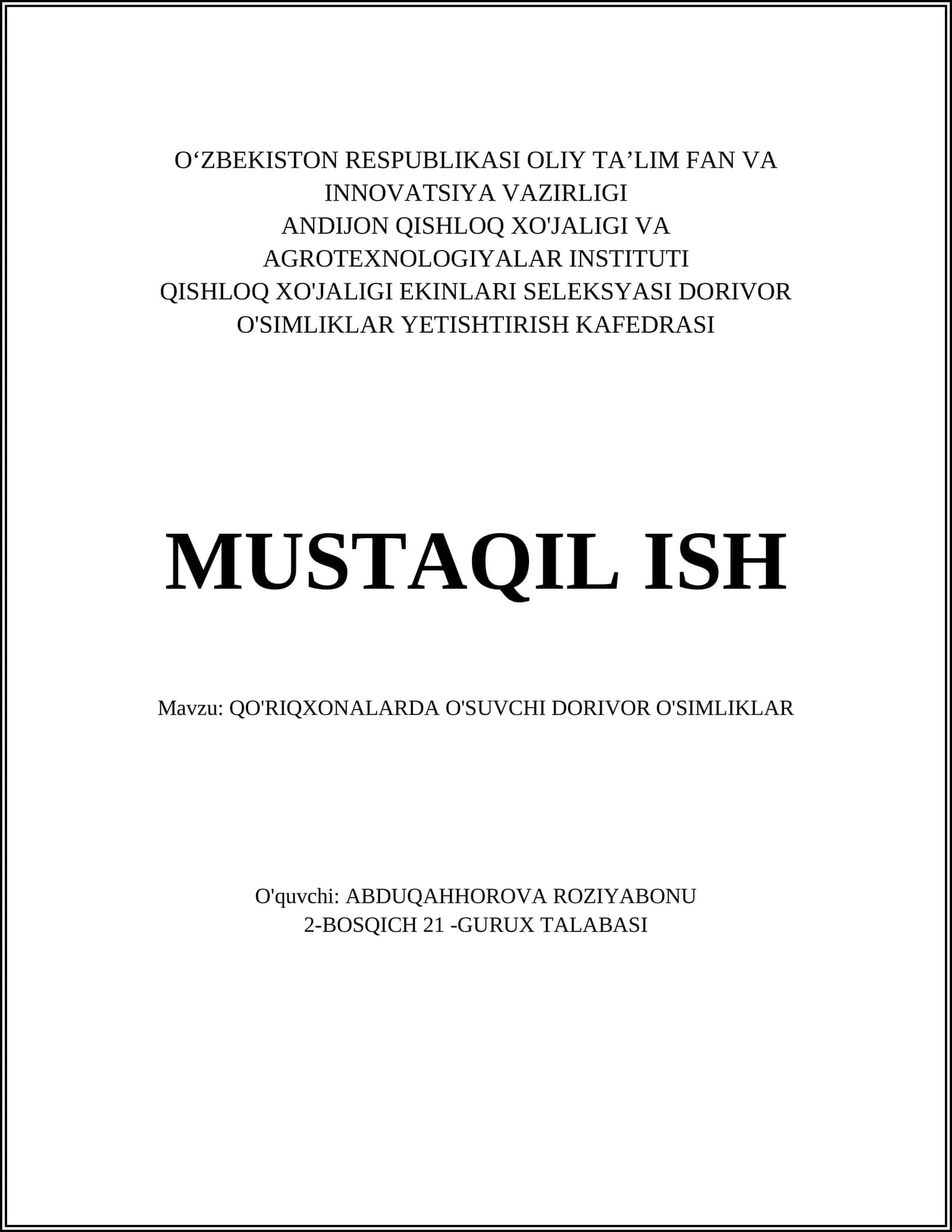 O‘ZBEKISTON RESPUBLIKASI OLIY TA’LIM FAN VA INNOVATSIYA VAZIRLIGI
ANDIJON QISHLOQ XO'JALIGI VA AGROTEXNOLOGIYALAR INSTITUTI
QISHLOQ XO'JALIGI EKINLARI SELEKSYASI DORIVOR O'SIMLIKLAR YETISHTIRISH KAFEDRASI

MUSTAQIL ISH

Mavzu: QO'RIQXONALARDA O'SUVCHI DORIVOR O'SIMLIKLAR

O'quvchi: ABDUQAHHOROVA ROZIYABONU
2-BOSQICH 21 -GURUX TALABASI